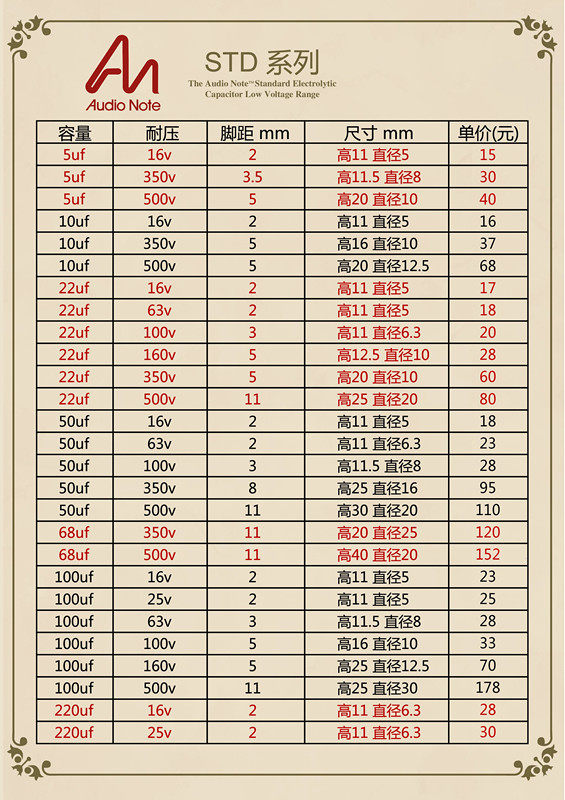 Audio Note

STD 系列

The Audio Note™ Standard Electrolytic Capacitor Low Voltage Range

| 容量 | 耐压 | 脚距 mm | 尺寸 mm | 单价(元) |
|---|---|---|---|---|
| 5uf | 16v | 2 | 高11 直径5 | 15 |
| 5uf | 350v | 3.5 | 高11.5 直径8 | 30 |
| 5uf | 500v | 5 | 高20 直径10 | 40 |
| 10uf | 16v | 2 | 高11 直径5 | 16 |
| 10uf | 350v | 5 | 高16 直径10 | 37 |
| 10uf | 500v | 5 | 高20 直径12.5 | 68 |
| 22uf | 16v | 2 | 高11 直径5 | 17 |
| 22uf | 63v | 2 | 高11 直径5 | 18 |
| 22uf | 100v | 3 | 高11 直径6.3 | 20 |
| 22uf | 160v | 5 | 高12.5 直径10 | 28 |
| 22uf | 350v | 5 | 高20 直径10 | 60 |
| 22uf | 500v | 11 | 高25 直径20 | 80 |
| 50uf | 16v | 2 | 高11 直径5 | 18 |
| 50uf | 63v | 2 | 高11 直径6.3 | 23 |
| 50uf | 100v | 3 | 高11.5 直径8 | 28 |
| 50uf | 350v | 8 | 高25 直径16 | 95 |
| 50uf | 500v | 11 | 高30 直径20 | 110 |
| 68uf | 350v | 11 | 高20 直径25 | 120 |
| 68uf | 500v | 11 | 高40 直径20 | 152 |
| 100uf | 16v | 2 | 高11 直径5 | 23 |
| 100uf | 25v | 2 | 高11 直径5 | 25 |
| 100uf | 63v | 3 | 高11.5 直径8 | 28 |
| 100uf | 100v | 5 | 高16 直径10 | 33 |
| 100uf | 160v | 5 | 高25 直径12.5 | 70 |
| 100uf | 500v | 11 | 高25 直径30 | 178 |
| 220uf | 16v | 2 | 高11 直径6.3 | 28 |
| 220uf | 25v | 2 | 高11 直径6.3 | 30 |